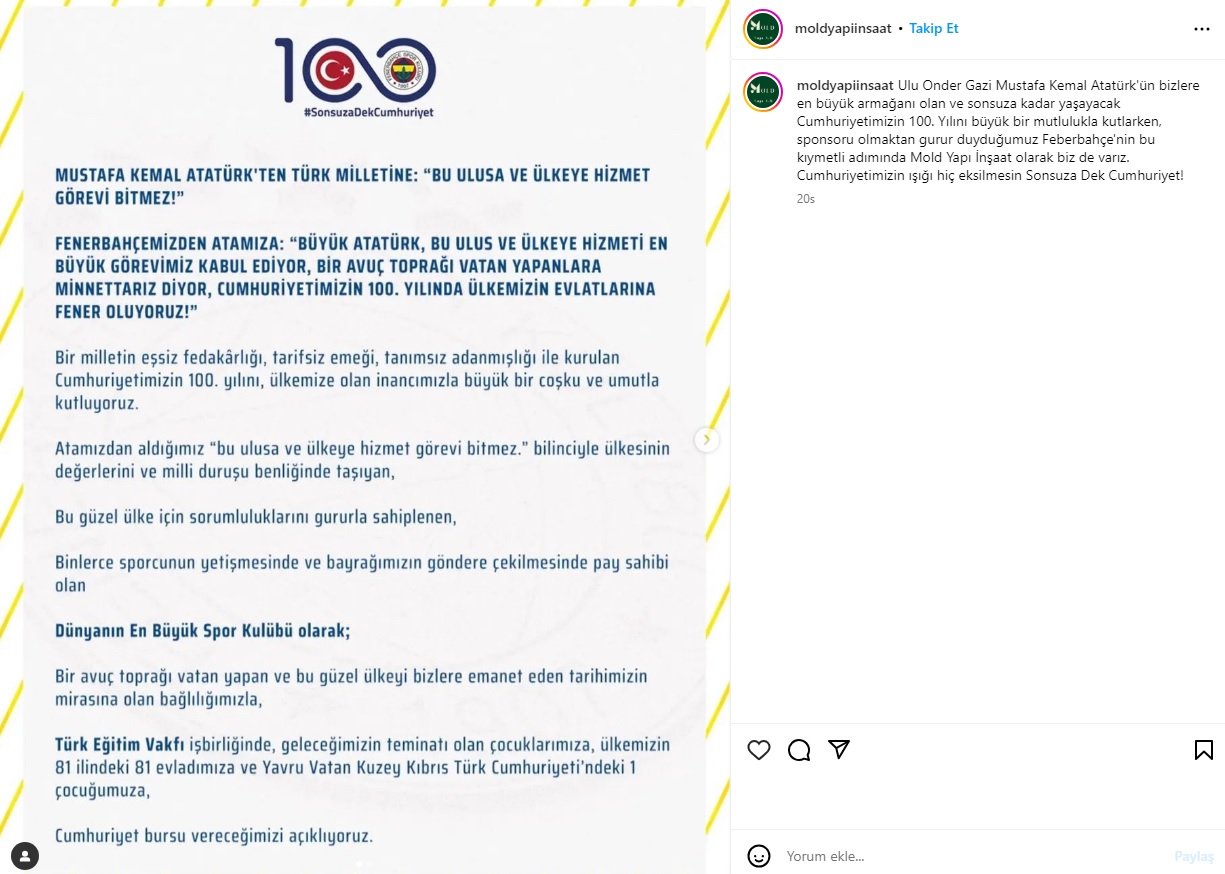 100
#SonsuzaDekCumhuriyet

MUSTAFA KEMAL ATATÜRK'TEN TÜRK MİLLETİNE: "BU ULUSA VE ÜLKEYE HİZMET GÖREVİ BİTMEZ!"

FENERBAHÇEMİZDEN ATAMIZA: "BÜYÜK ATATÜRK, BU ULUS VE ÜLKEYE HİZMETİ EN BÜYÜK GÖREVİMİZ KABUL EDİYOR, BİR AVUÇ TOPRAĞI VATAN YAPANLARA MİNNETTARIZ DİYOR, CUMHURİYETİMİZİN 100. YILINDA ÜLKEMİZİN EVLATLARINA FENER OLUYORUZ!"

Bir milletin eşsiz fedakârlığı, tarifsiz emeği, tanımsız adanmışlığı ile kurulan Cumhuriyetimizin 100. yılını, ülkemize olan inancımızla büyük bir coşku ve umutla kutluyoruz.

Atamızdan aldığımız "bu ulusa ve ülkeye hizmet görevi bitmez." bilinciyle ülkesinin değerlerini ve milli duruşu benliğinde taşıyan,

Bu güzel ülke için sorumluluklarını gururla sahiplenen,

Binlerce sporcunun yetişmesinde ve bayrağımızın göndere çekilmesinde pay sahibi olan

Dünyanın En Büyük Spor Kulübü olarak;

Bir avuç toprağı vatan yapan ve bu güzel ülkeyi bizlere emanet eden tarihimizin mirasına olan bağlılığımızla,

Türk Eğitim Vakfı işbirliğinde, geleceğimizin teminatı olan çocuklarımıza, ülkemizin 81 ilindeki 81 evladımıza ve Yavru Vatan Kuzey Kıbrıs Türk Cumhuriyeti'ndeki 1 çocuğumuza,

Cumhuriyet bursu vereceğimizi açıklıyoruz.

moldyapiinsaat • Takip Et

moldyapiinsaat Ulu Onder Gazi Mustafa Kemal Atatürk'ün bizlere en büyük armağanı olan ve sonsuza kadar yaşayacak Cumhuriyetimizin 100. Yılını büyük bir mutlulukla kutlarken, sponsoru olmaktan gurur duyduğumuz Feberbahçe'nin bu kıymetli adımında Mold Yapı İnşaat olarak biz de varız. Cumhuriyetimizin ışığı hiç eksilmesin Sonsuza Dek Cumhuriyet!
20s

Yorum ekle...
Paylaş